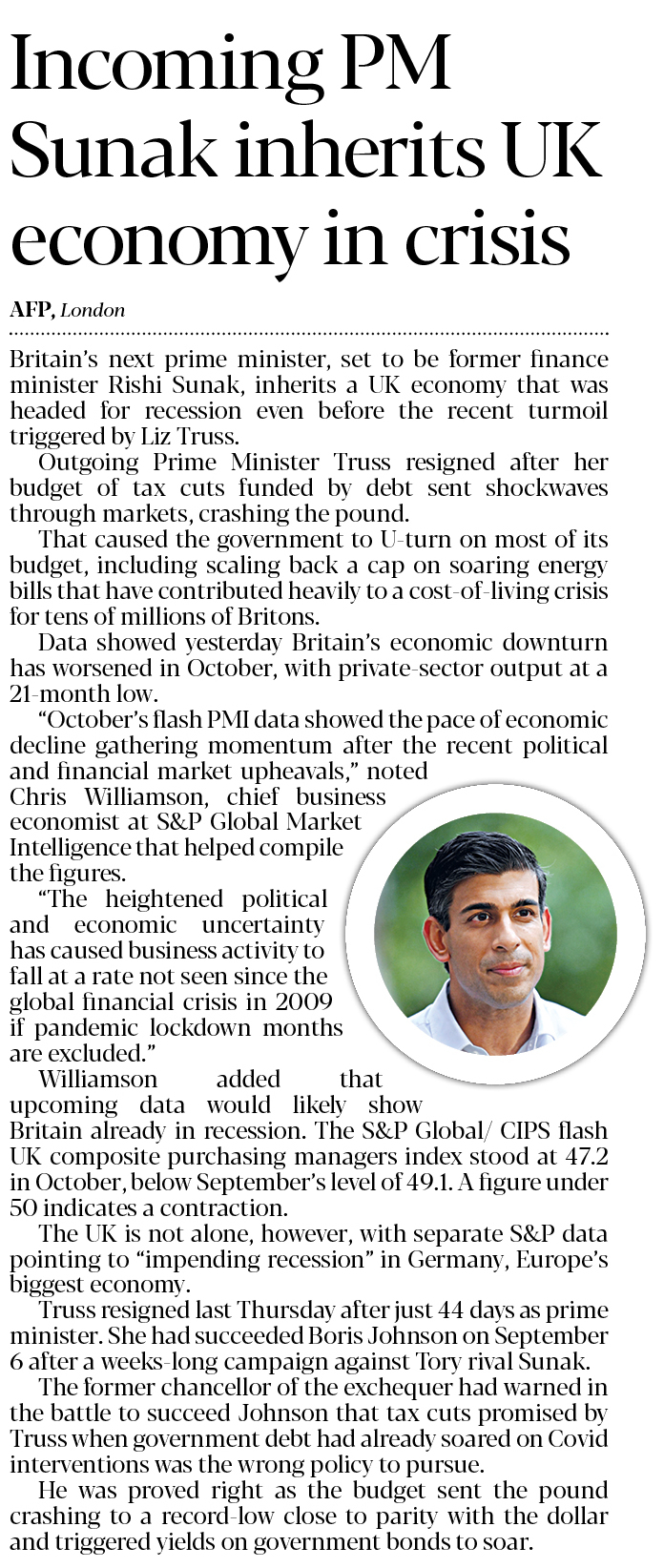 Incoming PM Sunak inherits UK economy in crisis

AFP, London

Britain's next prime minister, set to be former finance minister Rishi Sunak, inherits a UK economy that was headed for recession even before the recent turmoil triggered by Liz Truss.

Outgoing Prime Minister Truss resigned after her budget of tax cuts funded by debt sent shockwaves through markets, crashing the pound.

That caused the government to U-turn on most of its budget, including scaling back a cap on soaring energy bills that have contributed heavily to a cost-of-living crisis for tens of millions of Britons.

Data showed yesterday Britain's economic downturn has worsened in October, with private-sector output at a 21-month low.

"October's flash PMI data showed the pace of economic decline gathering momentum after the recent political and financial market upheavals," noted Chris Williamson, chief business economist at S&P Global Market Intelligence that helped compile the figures.

"The heightened political and economic uncertainty has caused business activity to fall at a rate not seen since the global financial crisis in 2009 if pandemic lockdown months are excluded."

Williamson added that upcoming data would likely show Britain already in recession. The S&P Global/ CIPS flash UK composite purchasing managers index stood at 47.2 in October, below September's level of 49.1. A figure under 50 indicates a contraction.

The UK is not alone, however, with separate S&P data pointing to "impending recession" in Germany, Europe's biggest economy.

Truss resigned last Thursday after just 44 days as prime minister. She had succeeded Boris Johnson on September 6 after a weeks-long campaign against Tory rival Sunak.

The former chancellor of the exchequer had warned in the battle to succeed Johnson that tax cuts promised by Truss when government debt had already soared on Covid interventions was the wrong policy to pursue.

He was proved right as the budget sent the pound crashing to a record-low close to parity with the dollar and triggered yields on government bonds to soar.